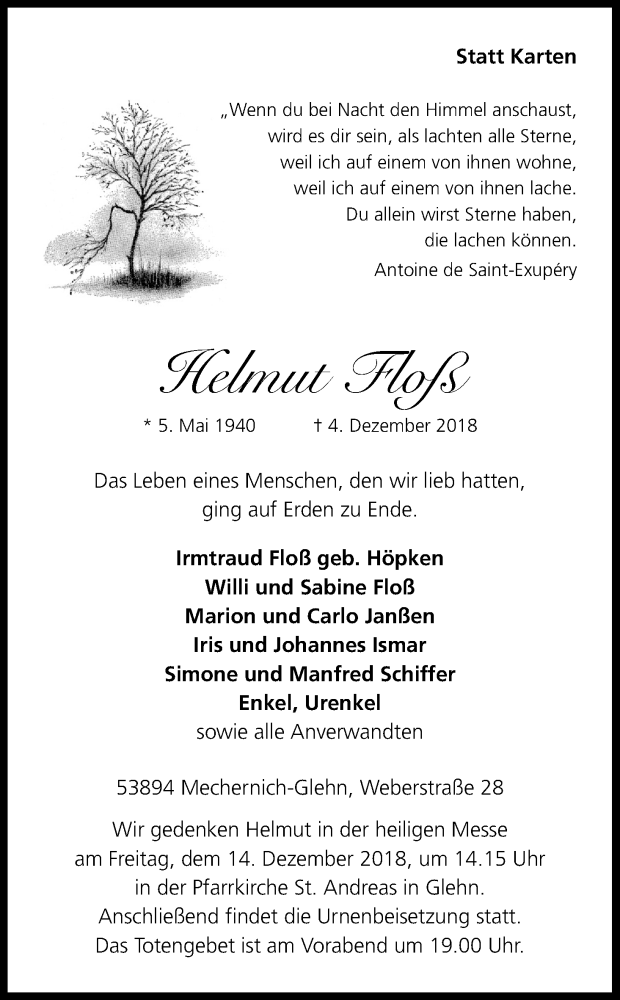 Statt Karten

„Wenn du bei Nacht den Himmel anschaust, wird es dir sein, als lachten alle Sterne, weil ich auf einem von ihnen wohne, weil ich auf einem von ihnen lache. Du allein wirst Sterne haben, die lachen können.

Antoine de Saint-Exupéry

Helmut Floß

* 5. Mai 1940 † 4. Dezember 2018

Das Leben eines Menschen, den wir lieb hatten, ging auf Erden zu Ende.

Irmtraud Floß geb. Höpken
Willi und Sabine Floß
Marion und Carlo Janßen
Iris und Johannes Ismar
Simone und Manfred Schiffer
Enkel, Urenkel
sowie alle Anverwandten

53894 Mechernich-Glehn, Weberstraße 28

Wir gedenken Helmut in der heiligen Messe am Freitag, dem 14. Dezember 2018, um 14.15 Uhr in der Pfarrkirche St. Andreas in Glehn. Anschließend findet die Urnenbeisetzung statt. Das Totengebet ist am Vorabend um 19.00 Uhr.